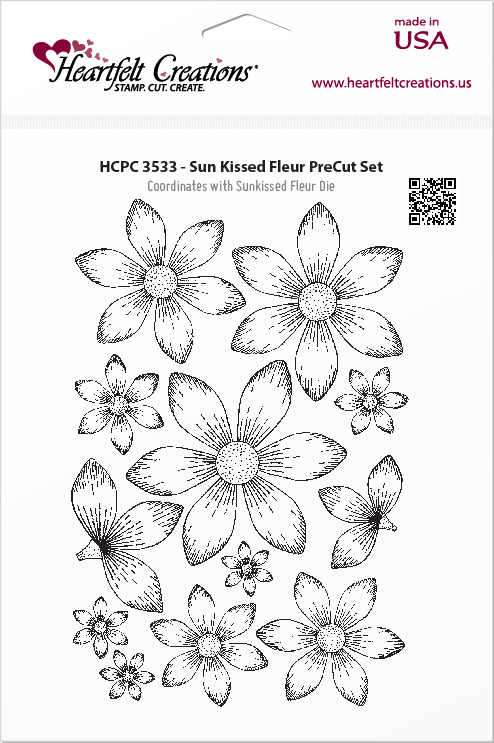 Heartfelt Creations®
STAMP. CUT. CREATE.

made in
USA

www.heartfeltcreations.us

HCPC 3533 - Sun Kissed Fleur PreCut Set
Coordinates with Sunkissed Fleur Die